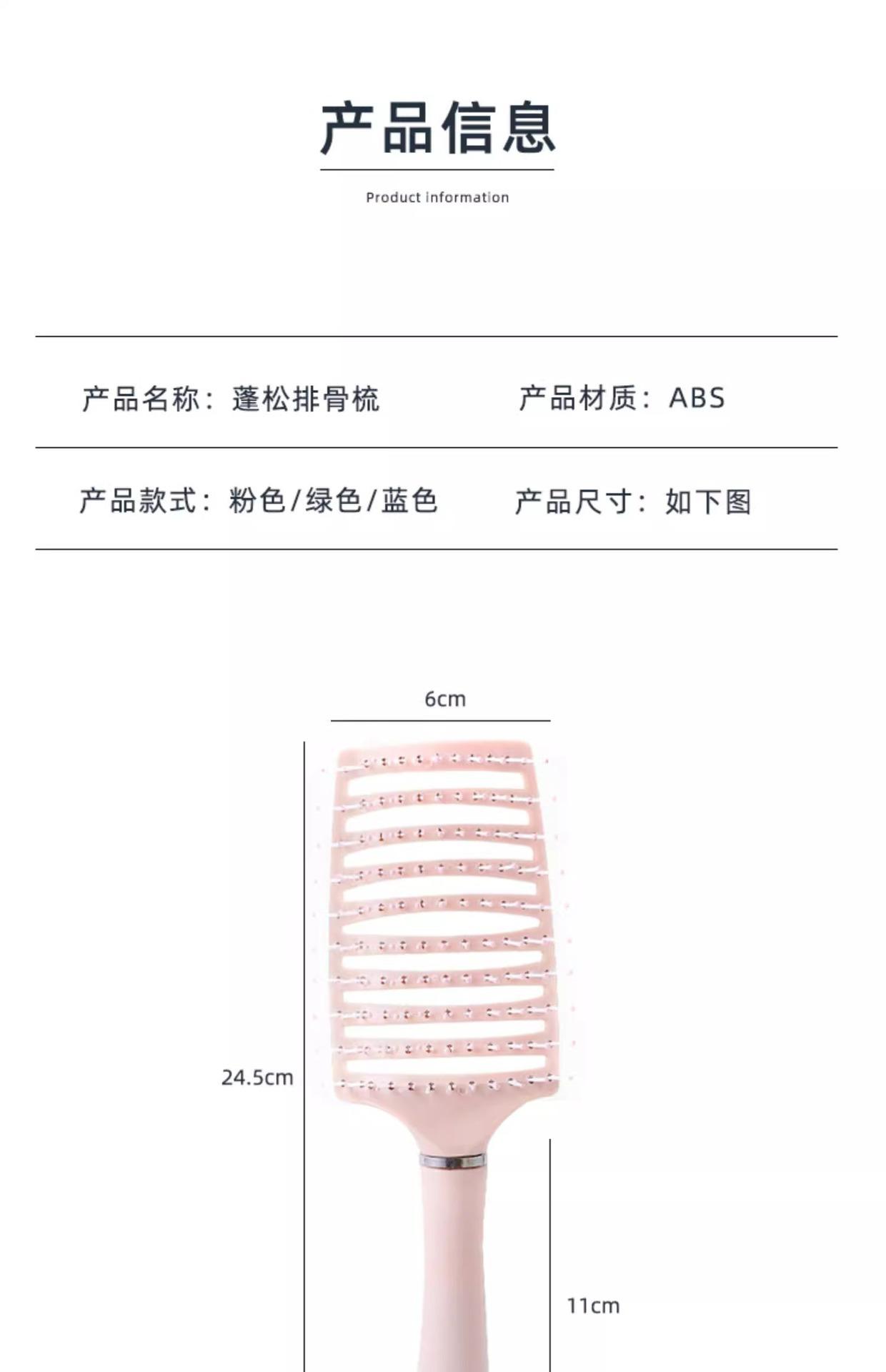 产品信息

Product information

产品名称：蓬松排骨梳 产品材质：ABS

产品款式：粉色/绿色/蓝色 产品尺寸：如下图

6cm

24.5cm

11cm